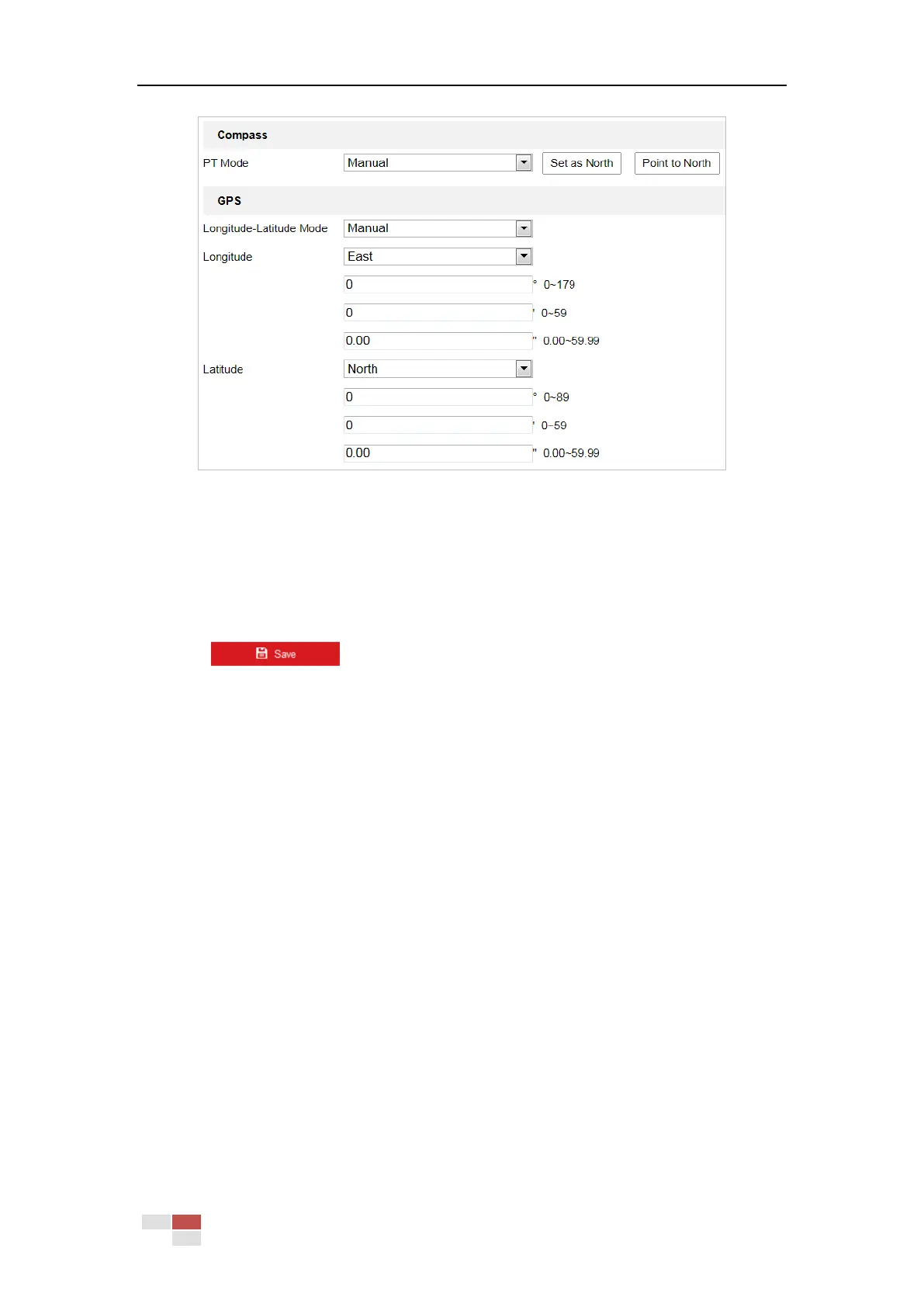 Compass

PT Mode Manual Set as North Point to North

GPS

Longitude-Latitude Mode Manual

Longitude East

0 ° 0~179

0 ' 0~59

0.00 " 0.00~59.99

Latitude North

0 ° 0~89

0 ' 0~59

0.00 " 0.00~59.99

Save